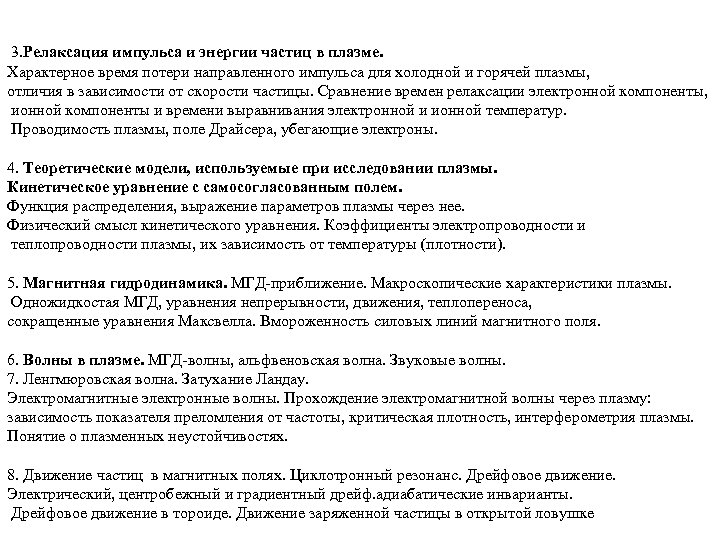 3.Релаксация импульса и энергии частиц в плазме.
Характерное время потери направленного импульса для холодной и горячей плазмы, отличия в зависимости от скорости частицы. Сравнение времен релаксации электронной компоненты, ионной компоненты и времени выравнивания электронной и ионной температур. Проводимость плазмы, поле Драйсера, убегающие электроны.

4. Теоретические модели, используемые при исследовании плазмы.
Кинетическое уравнение с самосогласованным полем.
Функция распределения, выражение параметров плазмы через нее.
Физический смысл кинетического уравнения. Коэффициенты электропроводности и теплопроводности плазмы, их зависимость от температуры (плотности).

5. Магнитная гидродинамика. МГД-приближение. Макроскопические характеристики плазмы. Одножидкостая МГД, уравнения непрерывности, движения, теплопереноса, сокращенные уравнения Максвелла. Вмороженность силовых линий магнитного поля.

6. Волны в плазме. МГД-волны, альфвеновская волна. Звуковые волны.
7. Ленгмюровская волна. Затухание Ландау.
Электромагнитные электронные волны. Прохождение электромагнитной волны через плазму: зависимость показателя преломления от частоты, критическая плотность, интерферометрия плазмы.
Понятие о плазменных неустойчивостях.

8. Движение частиц в магнитных полях. Циклотронный резонанс. Дрейфовое движение.
Электрический, центробежный и градиентный дрейф.адиабатические инварианты.
Дрейфовое движение в тороиде. Движение заряженной частицы в открытой ловушке